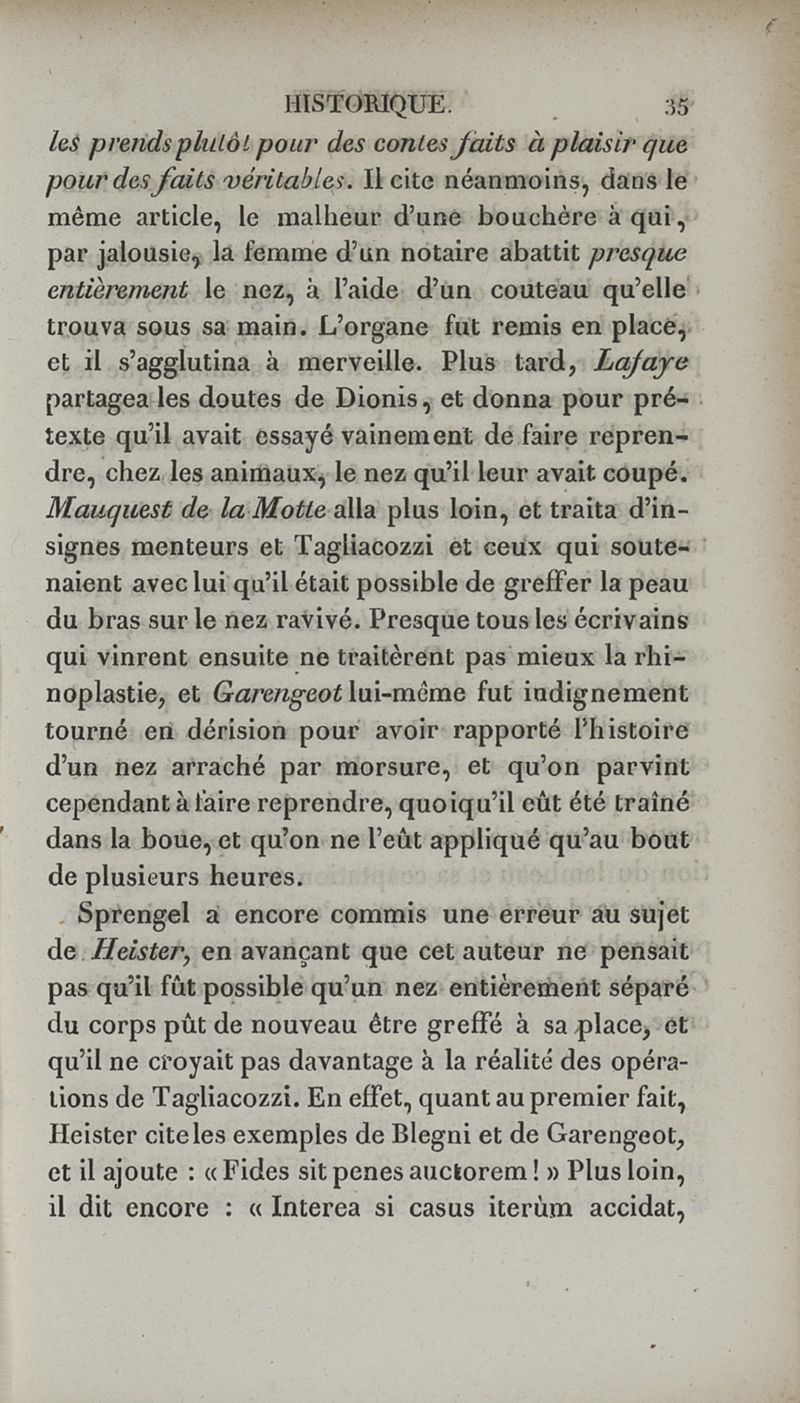 HISTORIQUE. 35

les prends plutôt pour des contes faits à plaisir que pour des faits véritables. Il cite néanmoins, dans le même article, le malheur d'une bouchère à qui, par jalousie, la femme d'un notaire abattit presque entièrement le nez, à l'aide d'un couteau qu'elle trouva sous sa main. L'organe fut remis en place, et il s'agglutina à merveille. Plus tard, Lafaye partagea les doutes de Dionis, et donna pour prétexte qu'il avait essayé vainement de faire reprendre, chez les animaux, le nez qu'il leur avait coupé. Mauquest de la Motte alla plus loin, et traita d'insignes menteurs et Tagliacozzi et ceux qui soutenaient avec lui qu'il était possible de greffer la peau du bras sur le nez ravivé. Presque tous les écrivains qui vinrent ensuite ne traitèrent pas mieux la rhinoplastie, et Garengeot lui-même fut indignement tourné en dérision pour avoir rapporté l'histoire d'un nez arraché par morsure, et qu'on parvint cependant à faire reprendre, quoiqu'il eût été traîné dans la boue, et qu'on ne l'eût appliqué qu'au bout de plusieurs heures.

Sprengel a encore commis une erreur au sujet de Heister, en avançant que cet auteur ne pensait pas qu'il fût possible qu'un nez entièrement séparé du corps pût de nouveau être greffé à sa place, et qu'il ne croyait pas davantage à la réalité des opérations de Tagliacozzi. En effet, quant au premier fait, Heister cite les exemples de Blegni et de Garengeot, et il ajoute : « Fides sit penes auctorem ! » Plus loin, il dit encore : « Interea si casus iterùm accidat,